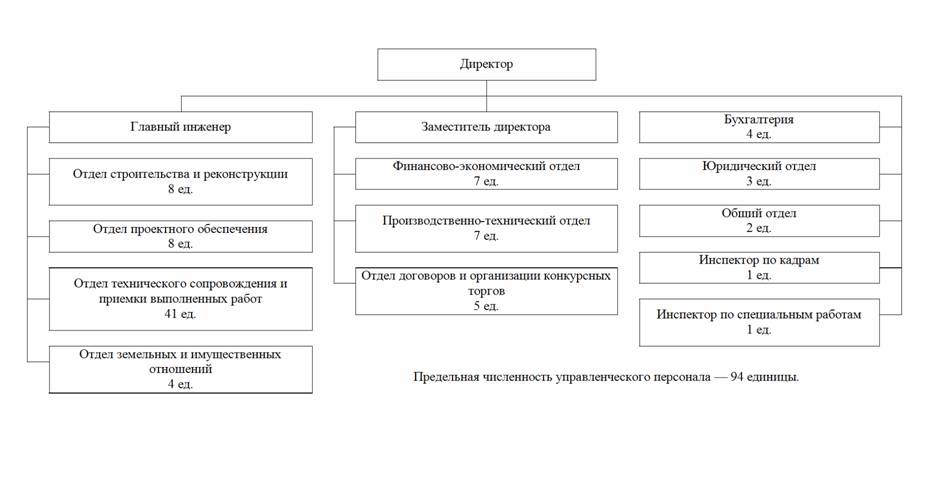 Директор

Главный инженер

Отдел строительства и реконструкции
8 ед.

Отдел проектного обеспечения
8 ед.

Отдел технического сопровождения и приемки выполненных работ
41 ед.

Отдел земельных и имущественных отношений
4 ед.

Заместитель директора

Финансово-экономический отдел
7 ед.

Производственно-технический отдел
7 ед.

Отдел договоров и организации конкурсных торгов
5 ед.

Бухгалтерия
4 ед.

Юридический отдел
3 ед.

Общий отдел
2 ед.

Инспектор по кадрам
1 ед.

Инспектор по специальным работам
1 ед.

Предельная численность управленческого персонала — 94 единицы.